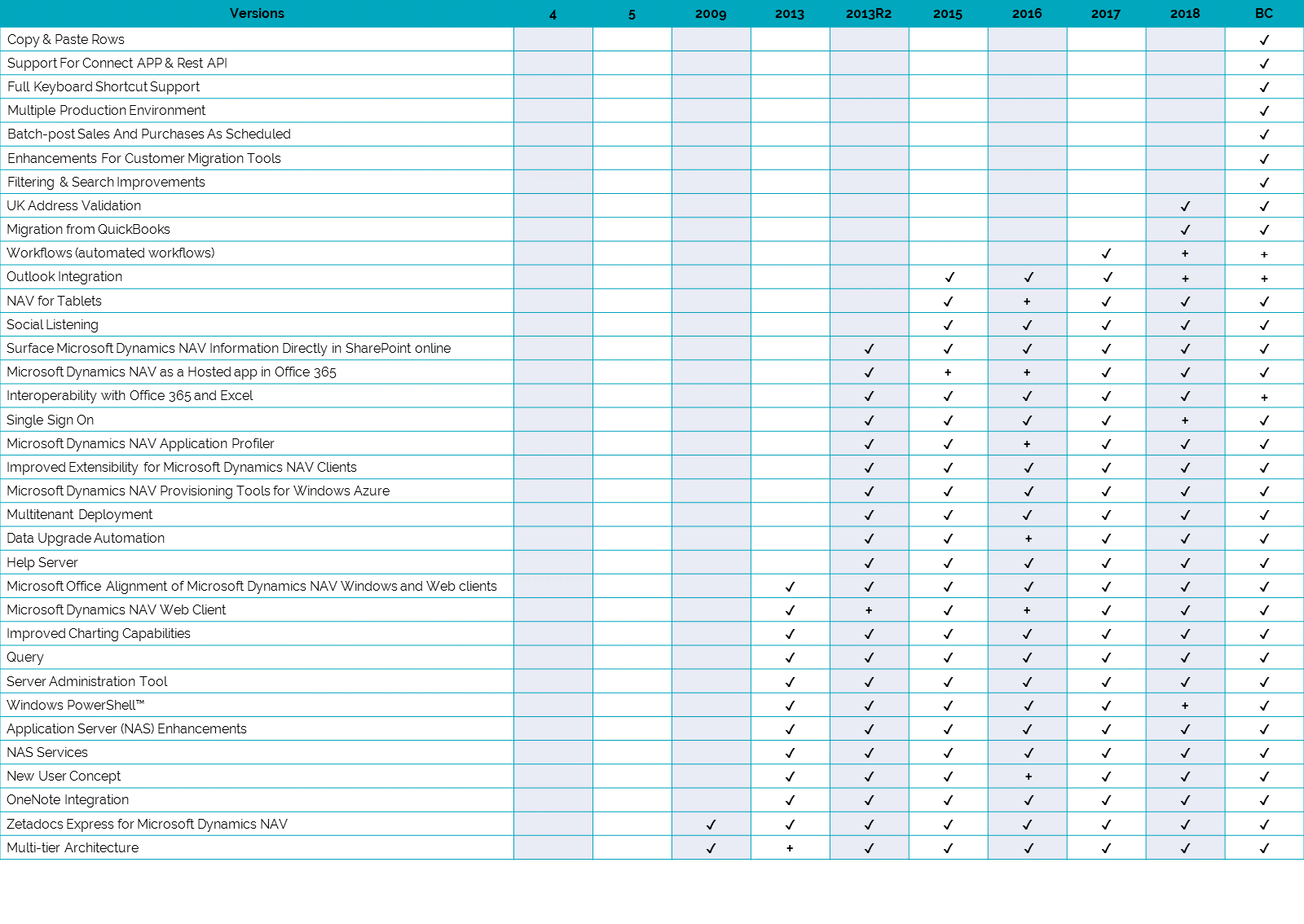 | Versions | 4 | 5 | 2009 | 2013 | 2013R2 | 2015 | 2016 | 2017 | 2018 | BC |
|---|---|---|---|---|---|---|---|---|---|---|
| Copy & Paste Rows | | | | | | | | | | ✓ |
| Support For Connect APP & Rest API | | | | | | | | | | ✓ |
| Full Keyboard Shortcut Support | | | | | | | | | | ✓ |
| Multiple Production Environment | | | | | | | | | | ✓ |
| Batch-post Sales And Purchases As Scheduled | | | | | | | | | | ✓ |
| Enhancements For Customer Migration Tools | | | | | | | | | | ✓ |
| Filtering & Search Improvements | | | | | | | | | | ✓ |
| UK Address Validation | | | | | | | | | ✓ | ✓ |
| Migration from QuickBooks | | | | | | | | | ✓ | ✓ |
| Workflows (automated workflows) | | | | | | | | ✓ | + | + |
| Outlook Integration | | | | | | ✓ | ✓ | ✓ | + | + |
| NAV for Tablets | | | | | | ✓ | + | ✓ | ✓ | ✓ |
| Social Listening | | | | | | ✓ | ✓ | ✓ | ✓ | ✓ |
| Surface Microsoft Dynamics NAV Information Directly in SharePoint online | | | | | ✓ | ✓ | ✓ | ✓ | ✓ | ✓ |
| Microsoft Dynamics NAV as a Hosted app in Office 365 | | | | | ✓ | + | + | ✓ | ✓ | ✓ |
| Interoperability with Office 365 and Excel | | | | | ✓ | ✓ | ✓ | ✓ | ✓ | + |
| Single Sign On | | | | | ✓ | ✓ | ✓ | ✓ | + | ✓ |
| Microsoft Dynamics NAV Application Profiler | | | | | ✓ | ✓ | + | ✓ | ✓ | ✓ |
| Improved Extensibility for Microsoft Dynamics NAV Clients | | | | | ✓ | ✓ | ✓ | ✓ | ✓ | ✓ |
| Microsoft Dynamics NAV Provisioning Tools for Windows Azure | | | | | ✓ | ✓ | ✓ | ✓ | ✓ | ✓ |
| Multitenant Deployment | | | | | ✓ | ✓ | ✓ | ✓ | ✓ | ✓ |
| Data Upgrade Automation | | | | | ✓ | ✓ | + | ✓ | ✓ | ✓ |
| Help Server | | | | | ✓ | ✓ | ✓ | ✓ | ✓ | ✓ |
| Microsoft Office Alignment of Microsoft Dynamics NAV Windows and Web clients | | | | ✓ | ✓ | ✓ | ✓ | ✓ | ✓ | ✓ |
| Microsoft Dynamics NAV Web Client | | | | ✓ | + | ✓ | + | ✓ | ✓ | ✓ |
| Improved Charting Capabilities | | | | ✓ | ✓ | ✓ | ✓ | ✓ | ✓ | ✓ |
| Query | | | | ✓ | ✓ | ✓ | ✓ | ✓ | ✓ | ✓ |
| Server Administration Tool | | | | ✓ | ✓ | ✓ | ✓ | ✓ | ✓ | ✓ |
| Windows PowerShell™ | | | | ✓ | ✓ | ✓ | ✓ | ✓ | + | ✓ |
| Application Server (NAS) Enhancements | | | | ✓ | ✓ | ✓ | ✓ | ✓ | ✓ | ✓ |
| NAS Services | | | | ✓ | ✓ | ✓ | ✓ | ✓ | ✓ | ✓ |
| New User Concept | | | | ✓ | ✓ | ✓ | + | ✓ | ✓ | ✓ |
| OneNote Integration | | | | ✓ | ✓ | ✓ | ✓ | ✓ | ✓ | ✓ |
| Zetadocs Express for Microsoft Dynamics NAV | | | ✓ | ✓ | ✓ | ✓ | ✓ | ✓ | ✓ | ✓ |
| Multi-tier Architecture | | | ✓ | + | ✓ | ✓ | ✓ | ✓ | ✓ | ✓ |